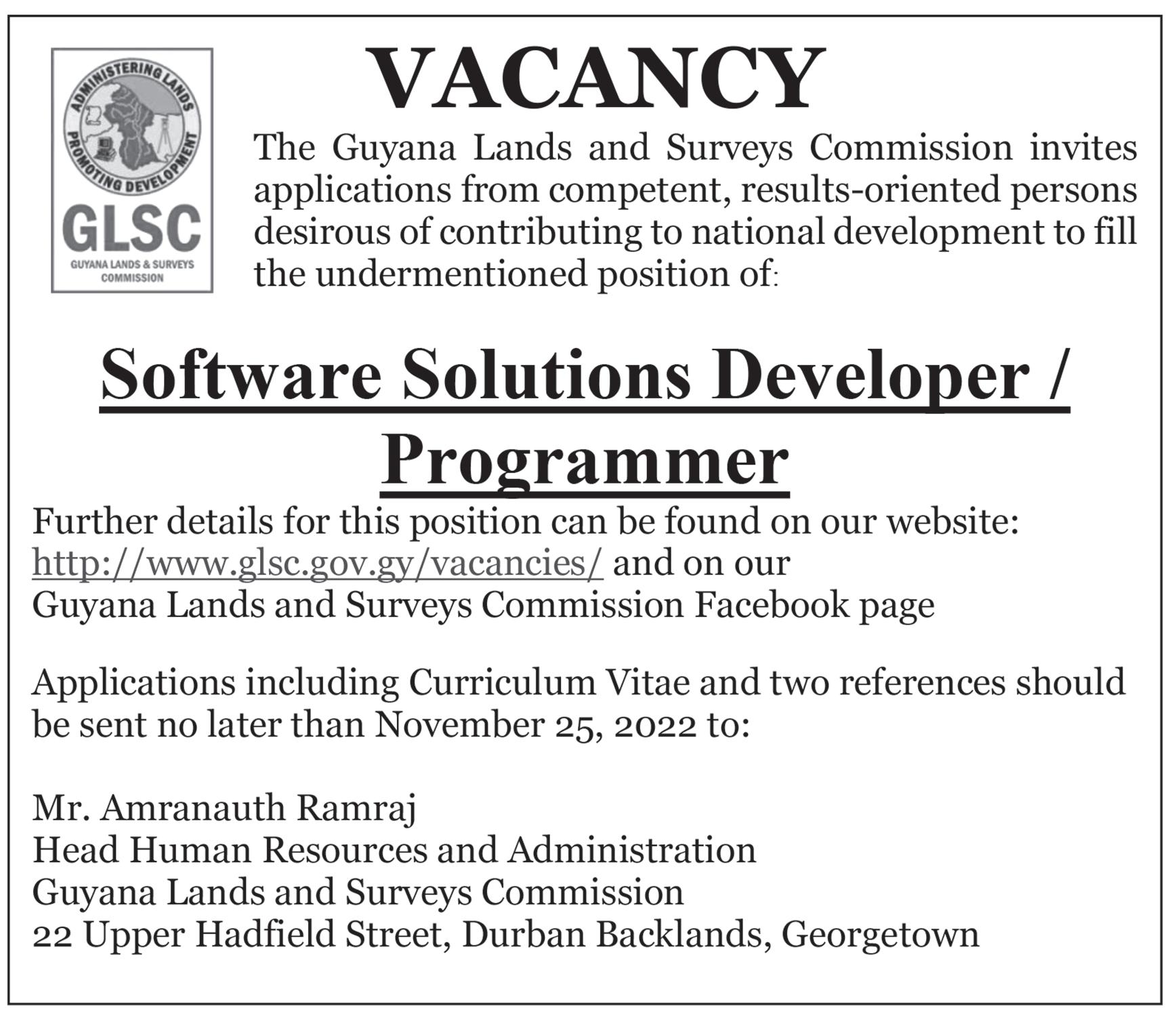 ADMINISTERING LANDS
PROMOTING DEVELOPMENT
GLSC
GUYANA LANDS & SURVEYS COMMISSION

VACANCY

The Guyana Lands and Surveys Commission invites applications from competent, results-oriented persons desirous of contributing to national development to fill the undermentioned position of:

Software Solutions Developer / Programmer

Further details for this position can be found on our website: http://www.glsc.gov.gy/vacancies/ and on our Guyana Lands and Surveys Commission Facebook page

Applications including Curriculum Vitae and two references should be sent no later than November 25, 2022 to:

Mr. Amranauth Ramraj
Head Human Resources and Administration
Guyana Lands and Surveys Commission
22 Upper Hadfield Street, Durban Backlands, Georgetown